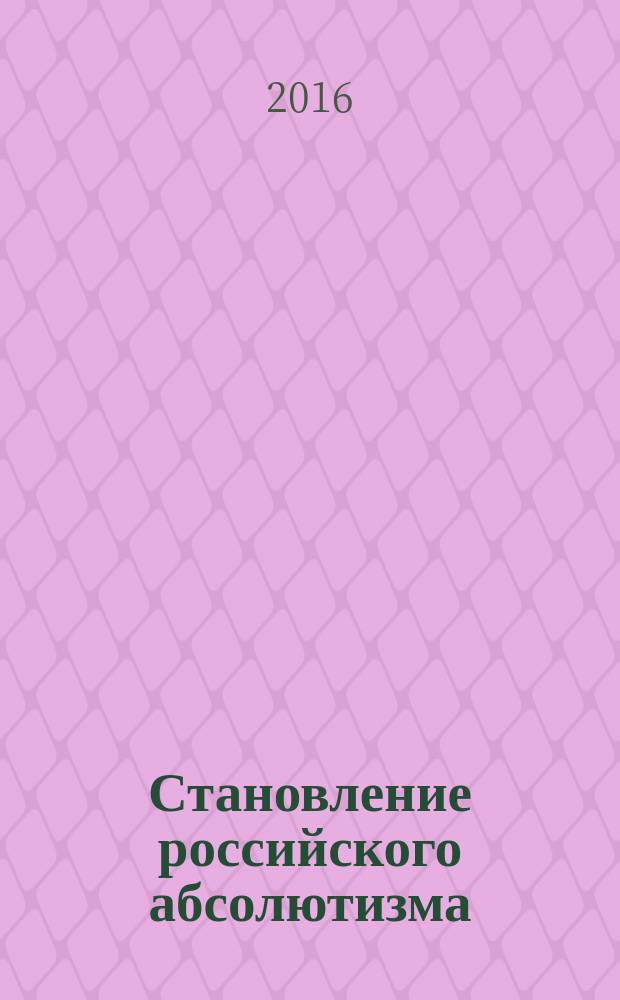 2016

Становление российского абсолютизма